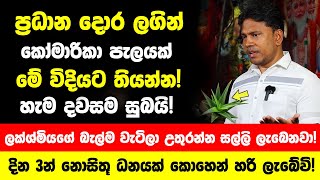 ප්‍රධාන දොර ලගින්
කෝමාරිකා පැලයක්
මේ විදියට තියන්න!
හැම දවසම සුබයි!

ලක්ශ්මියගේ බැල්ම වැටිලා උතුරන්න සල්ලි ලැබෙනවා!

දින 3න් නොසිතූ ධනයක් කොහෙන් හරි ලැබේවි!